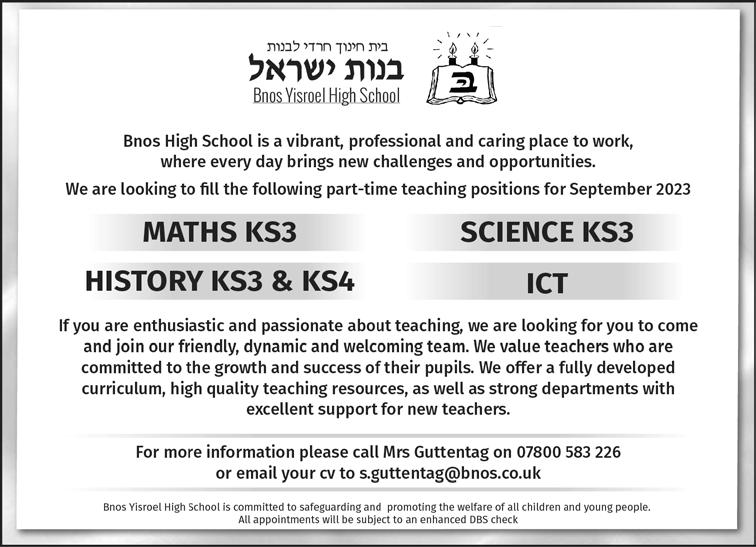 בית חינוך חרדי לבנות
בנות ישראל
Bnos Yisroel High School

ב

Bnos High School is a vibrant, professional and caring place to work, where every day brings new challenges and opportunities.

We are looking to fill the following part-time teaching positions for September 2023

MATHS KS3

SCIENCE KS3

HISTORY KS3 & KS4

ICT

If you are enthusiastic and passionate about teaching, we are looking for you to come and join our friendly, dynamic and welcoming team. We value teachers who are committed to the growth and success of their pupils. We offer a fully developed curriculum, high quality teaching resources, as well as strong departments with excellent support for new teachers.

For more information please call Mrs Guttentag on 07800 583 226 or email your cv to s.guttentag@bnos.co.uk

Bnos Yisroel High School is committed to safeguarding and promoting the welfare of all children and young people. All appointments will be subject to an enhanced DBS check